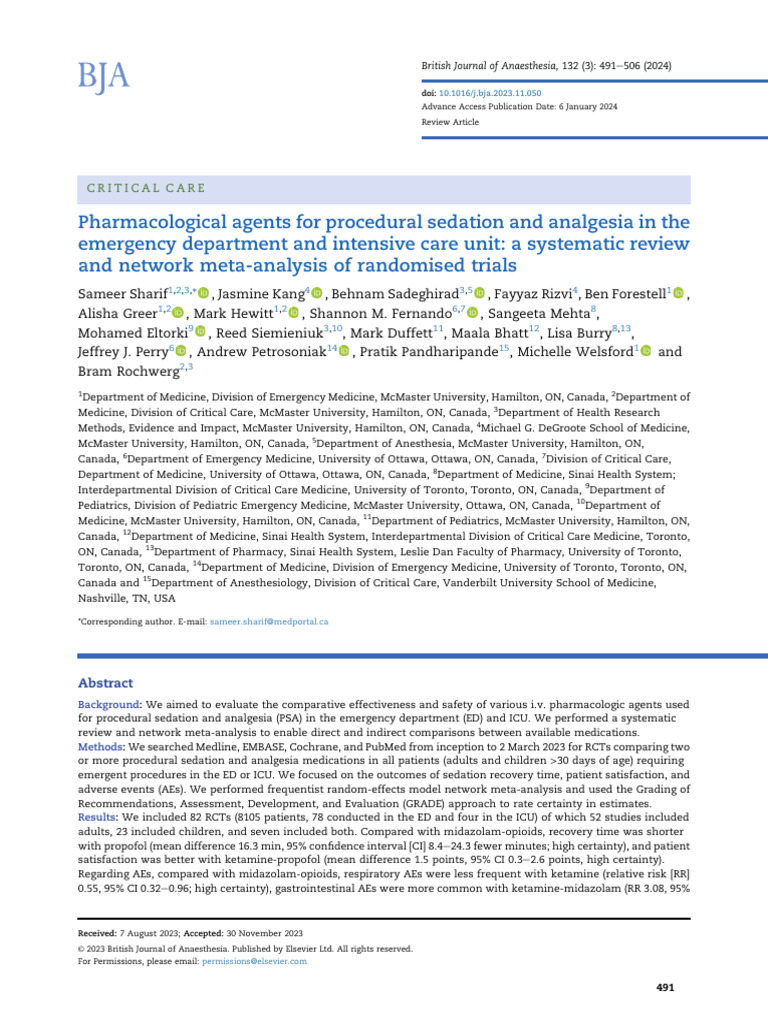 BJA

British Journal of Anaesthesia, 132 (3): 491–506 (2024)

doi: 10.1016/j.bja.2023.11.050
Advance Access Publication Date: 6 January 2024
Review Article

CRITICAL CARE

Pharmacological agents for procedural sedation and analgesia in the emergency department and intensive care unit: a systematic review and network meta-analysis of randomised trials

Sameer Sharif$^{1,2,3,*}$, Jasmine Kang$^{4}$, Behnam Sadeghirad$^{3,5}$, Fayyaz Rizvi$^{4}$, Ben Forestell$^{1}$, Alisha Greer$^{1,2}$, Mark Hewitt$^{1,2}$, Shannon M. Fernando$^{6,7}$, Sangeeta Mehta$^{8}$, Mohamed Eltorki$^{9}$, Reed Siemieniuk$^{3,10}$, Mark Duffett$^{11}$, Maala Bhatt$^{12}$, Lisa Burry$^{8,13}$, Jeffrey J. Perry$^{6}$, Andrew Petrosoniak$^{14}$, Pratik Pandharipande$^{15}$, Michelle Welsford$^{1}$ and Bram Rochwerg$^{2,3}$

$^{1}$Department of Medicine, Division of Emergency Medicine, McMaster University, Hamilton, ON, Canada, $^{2}$Department of Medicine, Division of Critical Care, McMaster University, Hamilton, ON, Canada, $^{3}$Department of Health Research Methods, Evidence and Impact, McMaster University, Hamilton, ON, Canada, $^{4}$Michael G. DeGroote School of Medicine, McMaster University, Hamilton, ON, Canada, $^{5}$Department of Anesthesia, McMaster University, Hamilton, ON, Canada, $^{6}$Department of Emergency Medicine, University of Ottawa, Ottawa, ON, Canada, $^{7}$Division of Critical Care, Department of Medicine, University of Ottawa, Ottawa, ON, Canada, $^{8}$Department of Medicine, Sinai Health System; Interdepartmental Division of Critical Care Medicine, University of Toronto, Toronto, ON, Canada, $^{9}$Department of Pediatrics, Division of Pediatric Emergency Medicine, McMaster University, Ottawa, ON, Canada, $^{10}$Department of Medicine, McMaster University, Hamilton, ON, Canada, $^{11}$Department of Pediatrics, McMaster University, Hamilton, ON, Canada, $^{12}$Department of Medicine, Sinai Health System, Interdepartmental Division of Critical Care Medicine, Toronto, ON, Canada, $^{13}$Department of Pharmacy, Sinai Health System, Leslie Dan Faculty of Pharmacy, University of Toronto, Toronto, ON, Canada, $^{14}$Department of Medicine, Division of Emergency Medicine, University of Toronto, Toronto, ON, Canada and $^{15}$Department of Anesthesiology, Division of Critical Care, Vanderbilt University School of Medicine, Nashville, TN, USA

*Corresponding author. E-mail: sameer.sharif@medportal.ca

Abstract

Background: We aimed to evaluate the comparative effectiveness and safety of various i.v. pharmacologic agents used for procedural sedation and analgesia (PSA) in the emergency department (ED) and ICU. We performed a systematic review and network meta-analysis to enable direct and indirect comparisons between available medications.
Methods: We searched Medline, EMBASE, Cochrane, and PubMed from inception to 2 March 2023 for RCTs comparing two or more procedural sedation and analgesia medications in all patients (adults and children >30 days of age) requiring emergent procedures in the ED or ICU. We focused on the outcomes of sedation recovery time, patient satisfaction, and adverse events (AEs). We performed frequentist random-effects model network meta-analysis and used the Grading of Recommendations, Assessment, Development, and Evaluation (GRADE) approach to rate certainty in estimates.
Results: We included 82 RCTs (8105 patients, 78 conducted in the ED and four in the ICU) of which 52 studies included adults, 23 included children, and seven included both. Compared with midazolam-opioids, recovery time was shorter with propofol (mean difference 16.3 min, 95% confidence interval [CI] 8.4–24.3 fewer minutes; high certainty), and patient satisfaction was better with ketamine-propofol (mean difference 1.5 points, 95% CI 0.3–2.6 points, high certainty). Regarding AEs, compared with midazolam-opioids, respiratory AEs were less frequent with ketamine (relative risk [RR] 0.55, 95% CI 0.32–0.96; high certainty), gastrointestinal AEs were more common with ketamine-midazolam (RR 3.08, 95%

Received: 7 August 2023; Accepted: 30 November 2023
© 2023 British Journal of Anaesthesia. Published by Elsevier Ltd. All rights reserved.
For Permissions, please email: permissions@elsevier.com

491